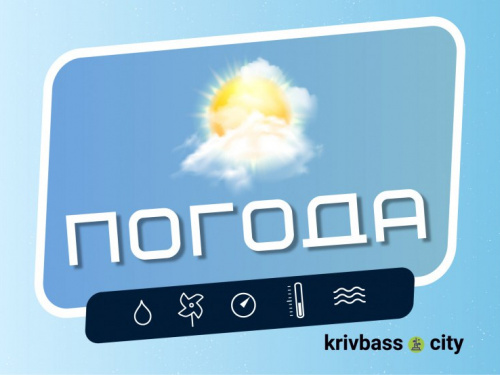 ПОГОДА

krivbass city